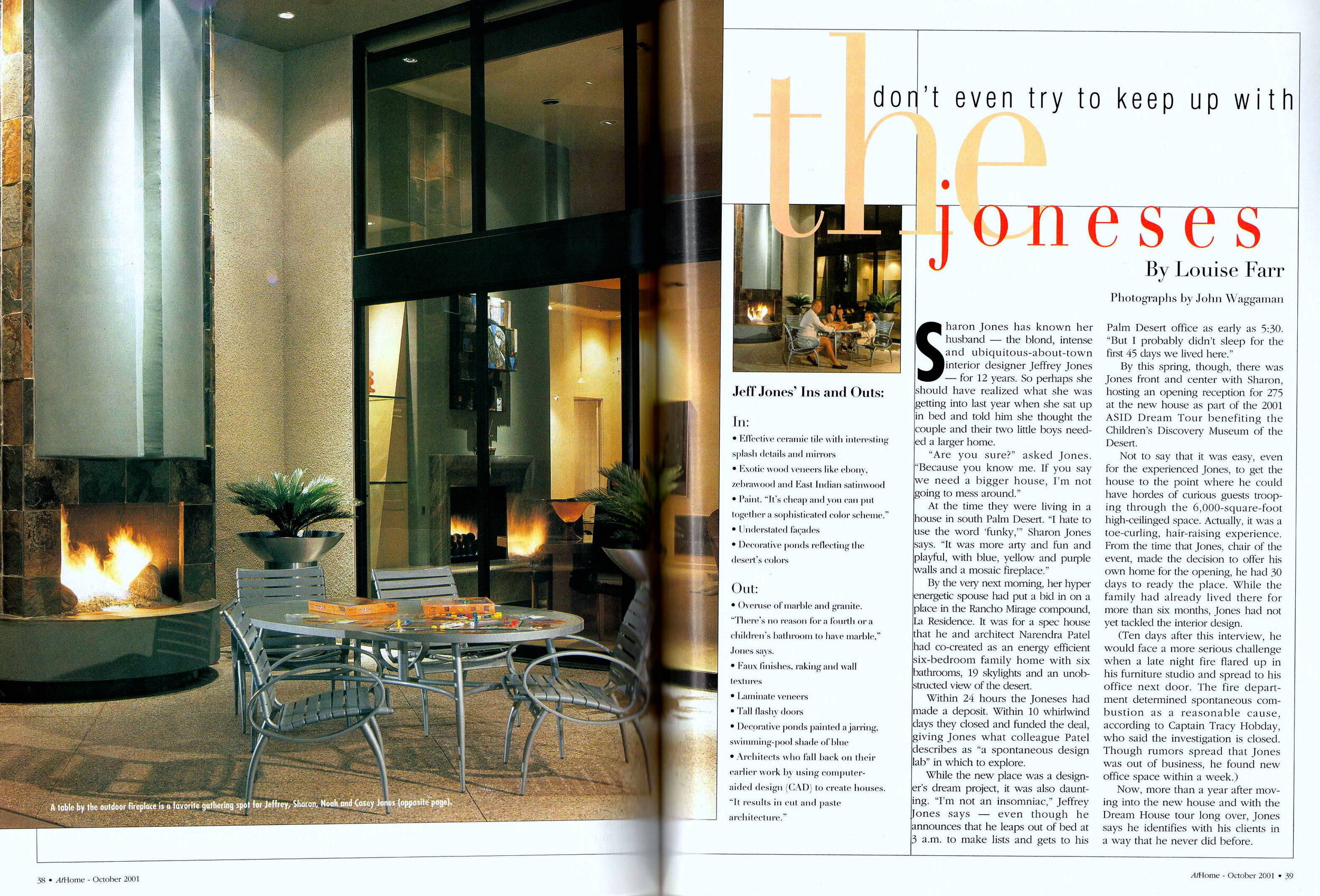 A table by the outdoor fireplace is a favorite gathering spot for Jeffrey, Sharon, Noah and Casey Jones (opposite page).

don't even try to keep up with

the

joneses

By Louise Farr

Photographs by John Waggaman

Jeff Jones' Ins and Outs:

In:

• Effective ceramic tile with interesting splash details and mirrors

• Exotic wood veneers like ebony, zebrawood and East Indian satinwood

• Paint. "It's cheap and you can put together a sophisticated color scheme."

• Understated façades

• Decorative ponds reflecting the desert's colors

Out:

• Overuse of marble and granite. "There's no reason for a fourth or a children's bathroom to have marble," Jones says.

• Faux finishes, raking and wall textures

• Laminate veneers

• Tall flashy doors

• Decorative ponds painted a jarring, swimming-pool shade of blue

• Architects who fall back on their earlier work by using computer-aided design (CAD) to create houses. "It results in cut and paste architecture."

Sharon Jones has known her husband — the blond, intense and ubiquitous-about-town interior designer Jeffrey Jones — for 12 years. So perhaps she should have realized what she was getting into last year when she sat up in bed and told him she thought the couple and their two little boys needed a larger home.

"Are you sure?" asked Jones. "Because you know me. If you say we need a bigger house, I'm not going to mess around."

At the time they were living in a house in south Palm Desert. "I hate to use the word 'funky,'" Sharon Jones says. "It was more arty and fun and playful, with blue, yellow and purple walls and a mosaic fireplace."

By the very next morning, her hyper energetic spouse had put a bid in on a place in the Rancho Mirage compound, La Residence. It was for a spec house that he and architect Narendra Patel had co-created as an energy efficient six-bedroom family home with six bathrooms, 19 skylights and an unobstructed view of the desert.

Within 24 hours the Joneses had made a deposit. Within 10 whirlwind days they closed and funded the deal, giving Jones what colleague Patel describes as "a spontaneous design lab" in which to explore.

While the new place was a designer's dream project, it was also daunting. "I'm not an insomniac," Jeffrey Jones says — even though he announces that he leaps out of bed at 3 a.m. to make lists and gets to his Palm Desert office as early as 5:30. "But I probably didn't sleep for the first 45 days we lived here."

By this spring, though, there was Jones front and center with Sharon, hosting an opening reception for 275 at the new house as part of the 2001 ASID Dream Tour benefiting the Children's Discovery Museum of the Desert.

Not to say that it was easy, even for the experienced Jones, to get the house to the point where he could have hordes of curious guests trooping through the 6,000-square-foot high-ceilinged space. Actually, it was a toe-curling, hair-raising experience. From the time that Jones, chair of the event, made the decision to offer his own home for the opening, he had 30 days to ready the place. While the family had already lived there for more than six months, Jones had not yet tackled the interior design.

(Ten days after this interview, he would face a more serious challenge when a late night fire flared up in his furniture studio and spread to his office next door. The fire department determined spontaneous combustion as a reasonable cause, according to Captain Tracy Hobday, who said the investigation is closed. Though rumors spread that Jones was out of business, he found new office space within a week.)

Now, more than a year after moving into the new house and with the Dream House tour long over, Jones says he identifies with his clients in a way that he never did before.

38 • AtHome - October 2001

AtHome - October 2001 • 39